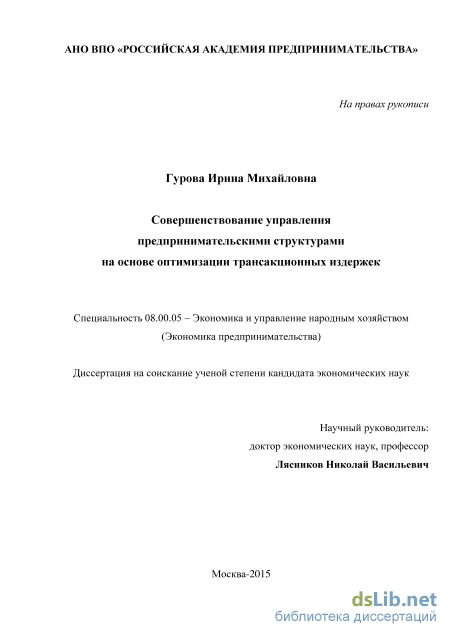 АНО ВПО «РОССИЙСКАЯ АКАДЕМИЯ ПРЕДПРИНИМАТЕЛЬСТВА»

На правах рукописи

Гурова Ирина Михайловна

Совершенствование управления предпринимательскими структурами на основе оптимизации трансакционных издержек

Специальность 08.00.05 – Экономика и управление народным хозяйством (Экономика предпринимательства)

Диссертация на соискание ученой степени кандидата экономических наук

Научный руководитель:
доктор экономических наук, профессор
Лясников Николай Васильевич

Москва-2015

dsLib.net
библиотека диссертаций